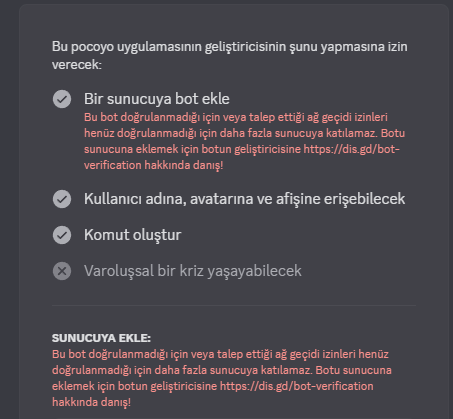 Bu pocoyo uygulamasının geliştiricisinin şunu yapmasına izin verecek:

Bir sunucuya bot ekle
Bu bot doğrulanmadığı için veya talep ettiği ağ geçidi izinleri henüz doğrulanmadığı için daha fazla sunucuya katılamaz. Botu sunucuna eklemek için botun geliştiricisine https://dis.gd/bot-verification hakkında danış!

Kullanıcı adına, avatarına ve afişine erişebilecek

Komut oluştur

Varoluşsal bir kriz yaşayabilecek

SUNUCUYA EKLE:
Bu bot doğrulanmadığı için veya talep ettiği ağ geçidi izinleri henüz doğrulanmadığı için daha fazla sunucuya katılamaz. Botu sunucuna eklemek için botun geliştiricisine https://dis.gd/bot-verification hakkında danış!